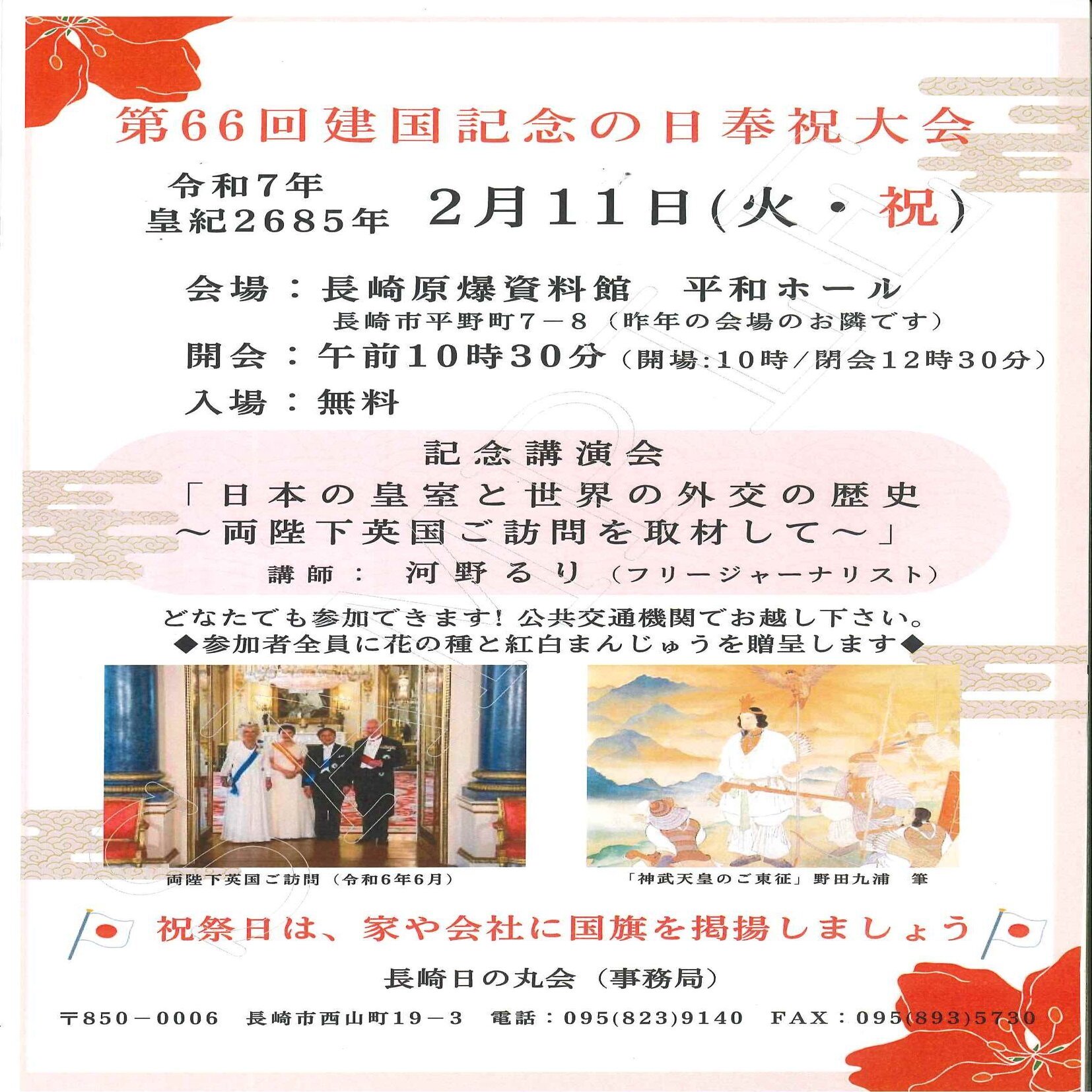 第66回建国記念の日奉祝大会

令和7年
皇紀2685年 2月11日(火・祝)

会場：長崎原爆資料館 平和ホール
長崎市平野町7－8（昨年の会場のお隣です）

開会：午前10時30分（開場:10時／閉会12時30分）

入場：無料

記念講演会

「日本の皇室と世界の外交の歴史
～両陛下英国ご訪問を取材して～」

講師： 河野るり（フリージャーナリスト）

どなたでも参加できます！公共交通機関でお越し下さい。

◆参加者全員に花の種と紅白まんじゅうを贈呈します◆

両陛下英国ご訪問（令和6年6月）

「神武天皇のご東征」野田九浦 筆

祝祭日は、家や会社に国旗を掲揚しましょう

長崎日の丸会（事務局）

〒850－0006 長崎市西山町19－3 電話：095(823)9140 FAX：095(893)5730